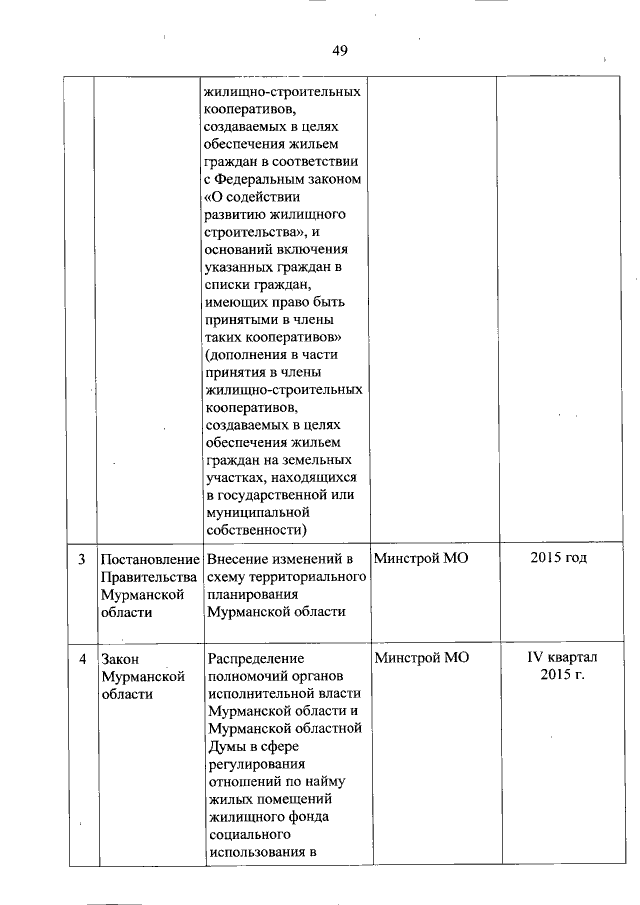 49

|   |   |   |   |   |
|---|---|---|---|---|
|   |   | жилищно-строительных кооперативов, создаваемых в целях обеспечения жильем граждан в соответствии с Федеральным законом «О содействии развитию жилищного строительства», и оснований включения указанных граждан в списки граждан, имеющих право быть принятыми в члены таких кооперативов» (дополнения в части принятия в члены жилищно-строительных кооперативов, создаваемых в целях обеспечения жильем граждан на земельных участках, находящихся в государственной или муниципальной собственности) |   |   |
| 3 | Постановление Правительства Мурманской области | Внесение изменений в схему территориального планирования Мурманской области | Минстрой МО | 2015 год |
| 4 | Закон Мурманской области | Распределение полномочий органов исполнительной власти Мурманской области и Мурманской областной Думы в сфере регулирования отношений по найму жилых помещений жилищного фонда социального использования в | Минстрой МО | IV квартал 2015 г. |